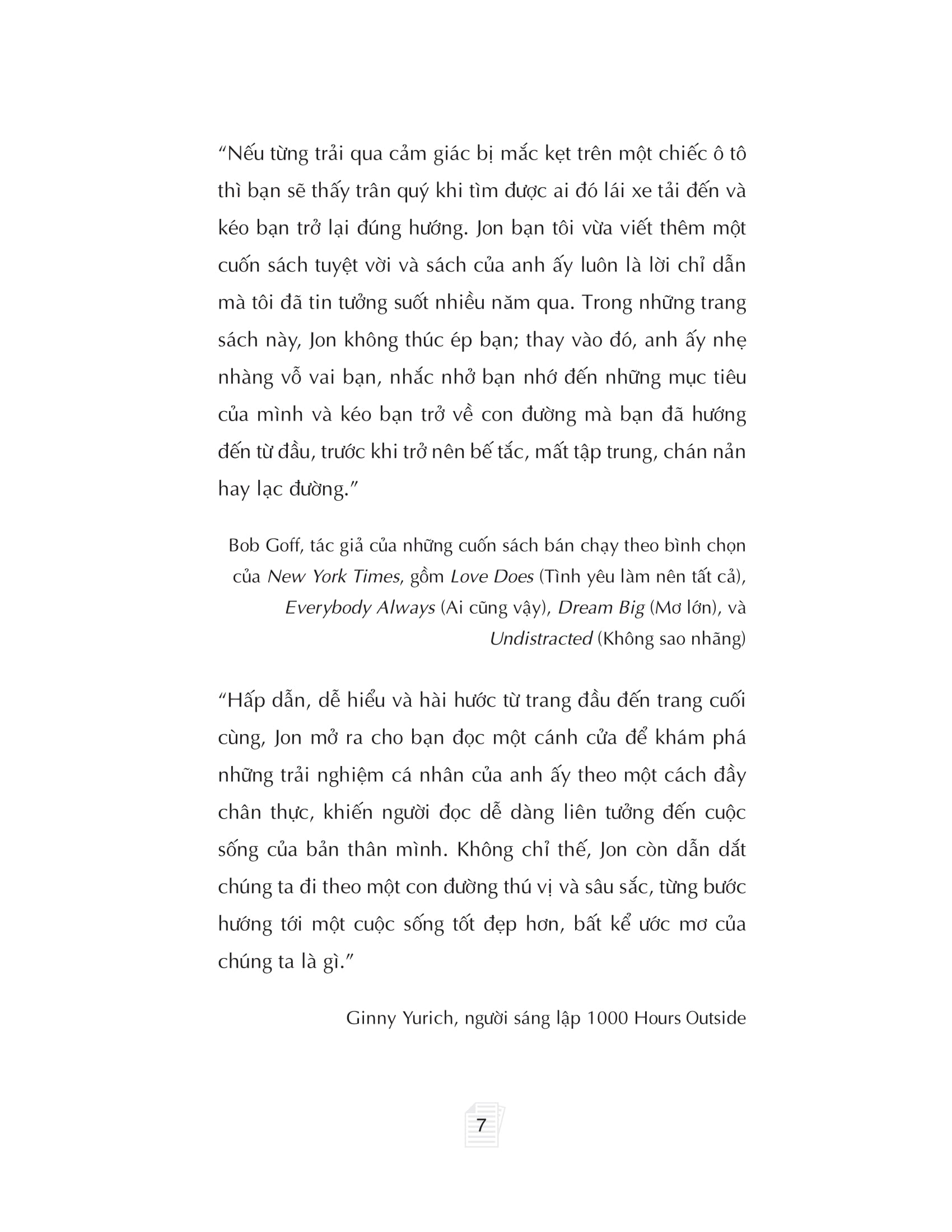 “Nếu từng trải qua cảm giác bị mắc kẹt trên một chiếc ô tô thì bạn sẽ thấy trân quý khi tìm được ai đó lái xe tải đến và kéo bạn trở lại đúng hướng. Jon bạn tôi vừa viết thêm một cuốn sách tuyệt vời và sách của anh ấy luôn là lời chỉ dẫn mà tôi đã tin tưởng suốt nhiều năm qua. Trong những trang sách này, Jon không thúc ép bạn; thay vào đó, anh ấy nhẹ nhàng vỗ vai bạn, nhắc nhở bạn nhớ đến những mục tiêu của mình và kéo bạn trở về con đường mà bạn đã hướng đến từ đầu, trước khi trở nên bế tắc, mất tập trung, chán nản hay lạc đường.”

Bob Goff, tác giả của những cuốn sách bán chạy theo bình chọn của New York Times, gồm Love Does (Tình yêu làm nên tất cả), Everybody Always (Ai cũng vậy), Dream Big (Mơ lớn), và Undistracted (Không sao nhãng)

“Hấp dẫn, dễ hiểu và hài hước từ trang đầu đến trang cuối cùng, Jon mở ra cho bạn đọc một cánh cửa để khám phá những trải nghiệm cá nhân của anh ấy theo một cách đầy chân thực, khiến người đọc dễ dàng liên tưởng đến cuộc sống của bản thân mình. Không chỉ thế, Jon còn dẫn dắt chúng ta đi theo một con đường thú vị và sâu sắc, từng bước hướng tới một cuộc sống tốt đẹp hơn, bất kể ước mơ của chúng ta là gì.”

Ginny Yurich, người sáng lập 1000 Hours Outside

7